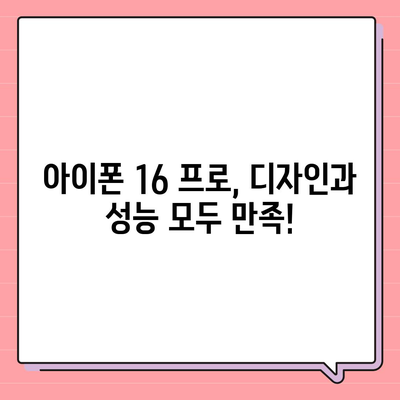 아이폰 16 프로, 디자인과 성능 모두 만족!